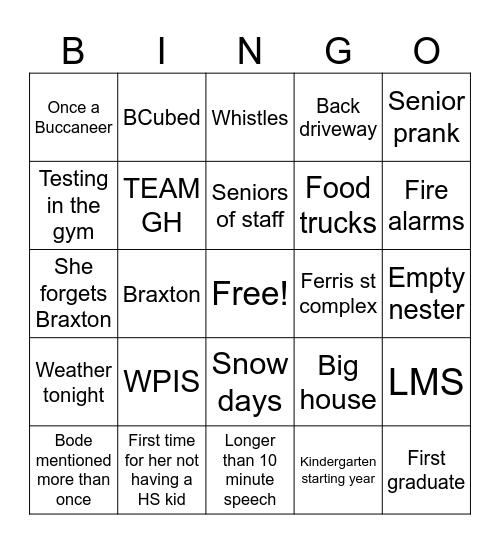 | B | I | N | G | O |
|---|---|---|---|---|
| Once a Buccaneer | BCubed | Whistles | Back driveway | Senior prank |
| Testing in the gym | TEAM GH | Seniors of staff | Food trucks | Fire alarms |
| She forgets Braxton | Braxton | Free! | Ferris st complex | Empty nester |
| Weather tonight | WPIS | Snow days | Big house | LMS |
| Bode mentioned more than once | First time for her not having a HS kid | Longer than 10 minute speech | Kindergarten starting year | First graduate |